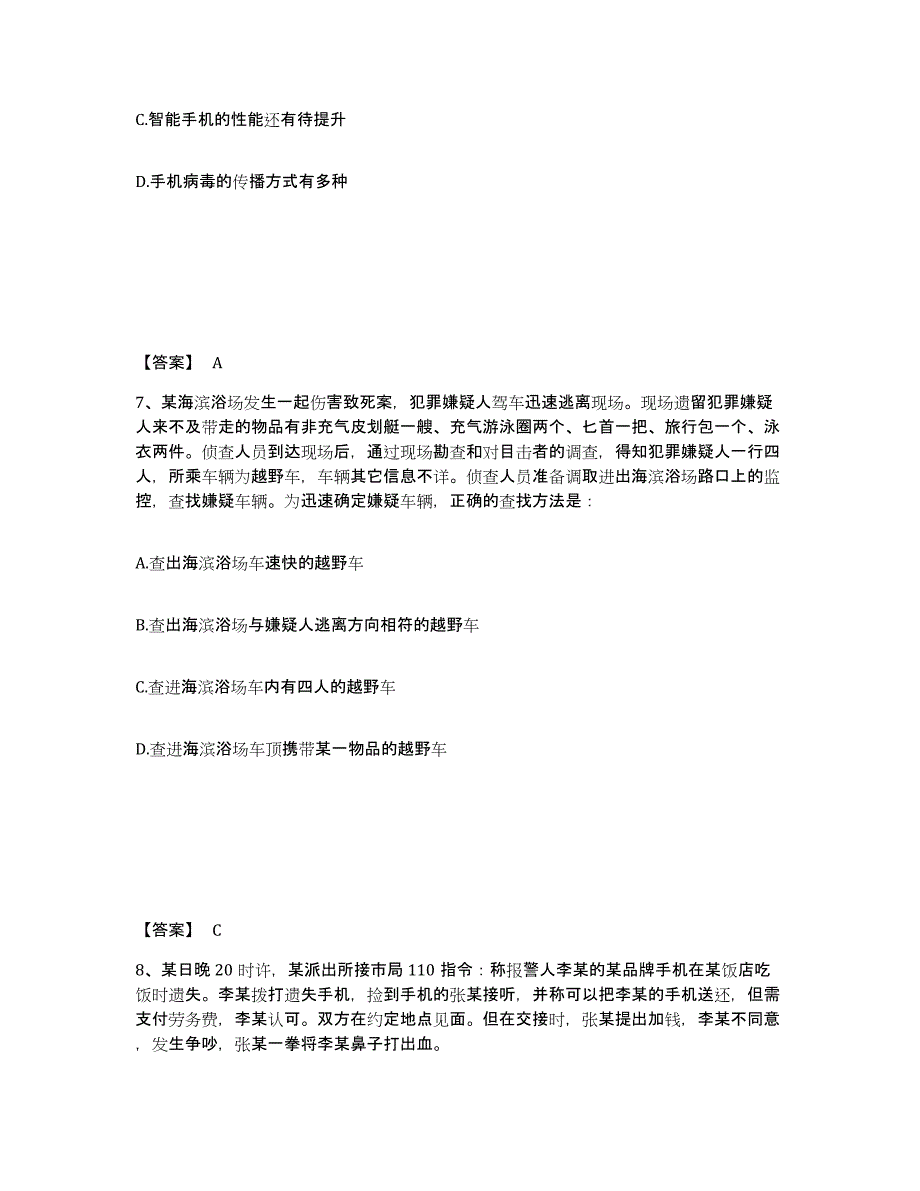 C.智能手机的性能还有待提升

D.手机病毒的传播方式有多种

【答案】 A

7、某海滨浴场发生一起伤害致死案，犯罪嫌疑人驾车迅速逃离现场。现场遗留犯罪嫌疑人来不及带走的物品有非充气皮划艇一艘、充气游泳圈两个、匕首一把、旅行包一个、泳衣两件。侦查人员到达现场后，通过现场勘查和对目击者的调查，得知犯罪嫌疑人一行四人，所乘车辆为越野车，车辆其它信息不详。侦查人员准备调取进出海滨浴场路口上的监控，查找嫌疑车辆。为迅速确定嫌疑车辆，正确的查找方法是：

A.查出海滨浴场车速快的越野车

B.查出海滨浴场与嫌疑人逃离方向相符的越野车

C.查进海滨浴场车内有四人的越野车

D.查进海滨浴场车顶携带某一物品的越野车

【答案】 C

8、某日晚 20 时许，某派出所接市局 110 指令：称报警人李某的某品牌手机在某饭店吃饭时遗失。李某拨打遗失手机，捡到手机的张某接听，并称可以把李某的手机送还，但需支付劳务费，李某认可。双方在约定地点见面。但在交接时，张某提出加钱，李某不同意，发生争吵，张某一拳将李某鼻子打出血。